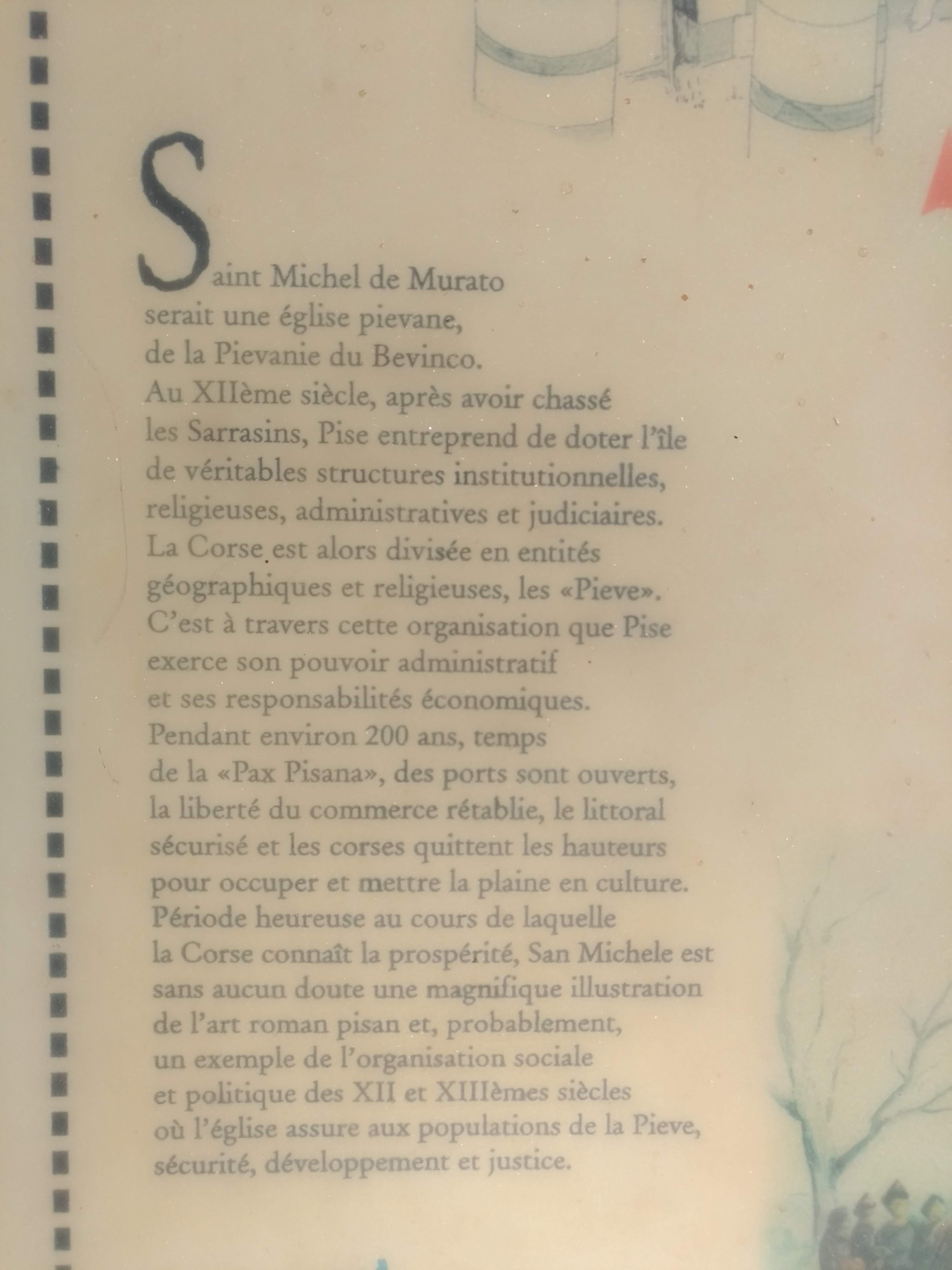 Saint Michel de Murato serait une église pievane, de la Pievanie du Bevinco. Au XIIème siècle, après avoir chassé les Sarrasins, Pise entreprend de doter l'île de véritables structures institutionnelles, religieuses, administratives et judiciaires. La Corse est alors divisée en entités géographiques et religieuses, les «Pieve». C'est à travers cette organisation que Pise exerce son pouvoir administratif et ses responsabilités économiques. Pendant environ 200 ans, temps de la «Pax Pisana», des ports sont ouverts, la liberté du commerce rétablie, le littoral sécurisé et les corses quittent les hauteurs pour occuper et mettre la plaine en culture. Période heureuse au cours de laquelle la Corse connaît la prospérité, San Michele est sans aucun doute une magnifique illustration de l'art roman pisan et, probablement, un exemple de l'organisation sociale et politique des XII et XIIIèmes siècles où l'église assure aux populations de la Pieve, sécurité, développement et justice.